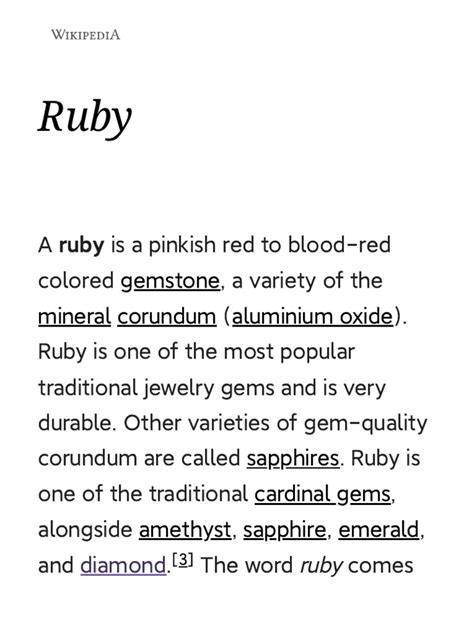 WIKIPEDIA

Ruby

A ruby is a pinkish red to blood-red colored gemstone, a variety of the mineral corundum (aluminium oxide). Ruby is one of the most popular traditional jewelry gems and is very durable. Other varieties of gem-quality corundum are called sapphires. Ruby is one of the traditional cardinal gems, alongside amethyst, sapphire, emerald, and diamond.[3] The word ruby comes